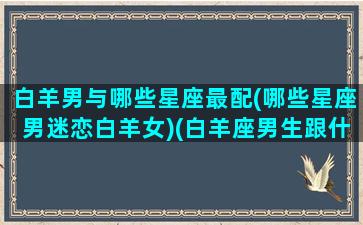 白羊男与哪些星座最配(哪些星座男迷恋白羊女)(白羊座男生跟什